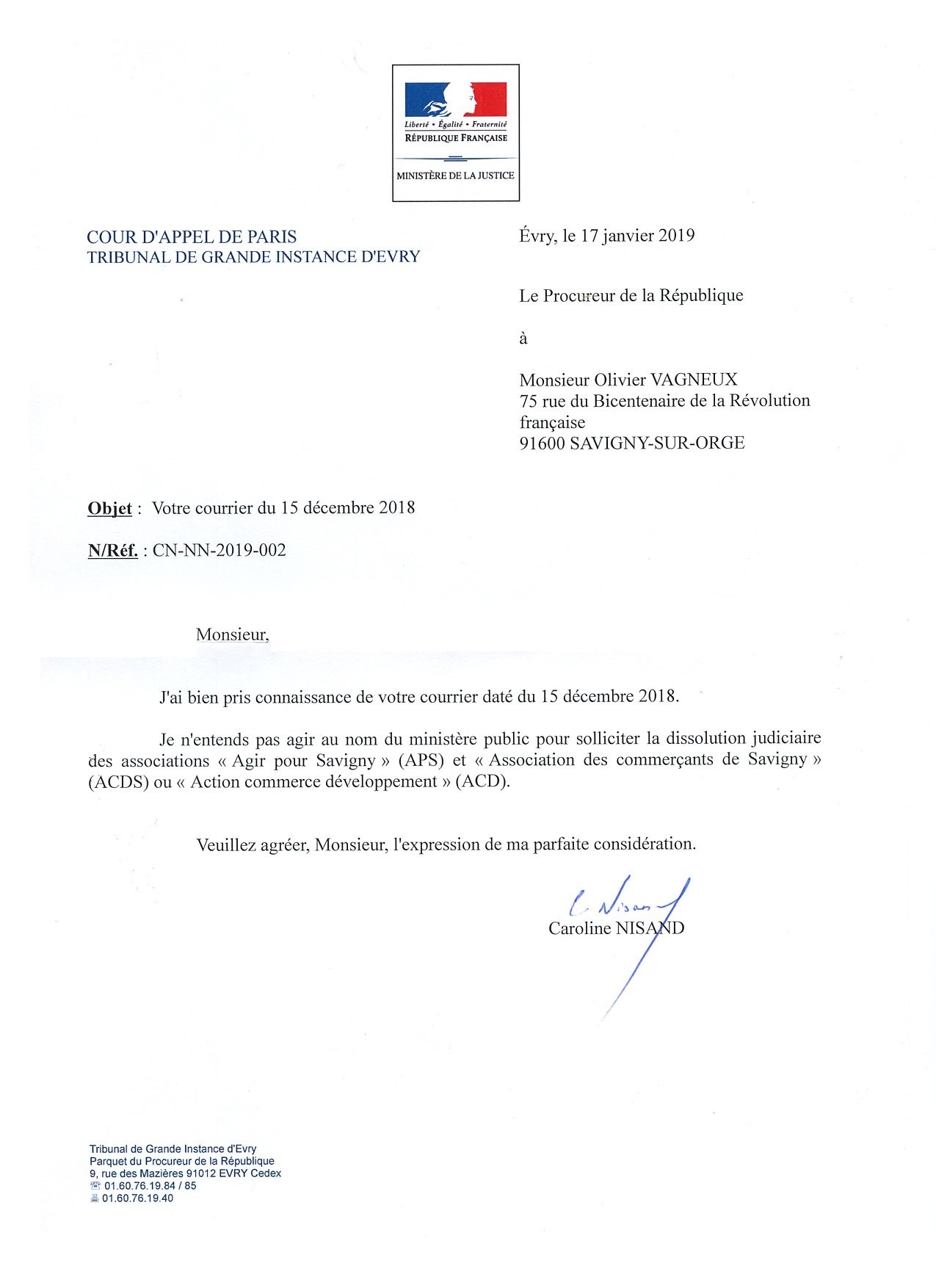 Liberté • Égalité • Fraternité
RÉPUBLIQUE FRANÇAISE

MINISTÈRE DE LA JUSTICE

COUR D'APPEL DE PARIS
TRIBUNAL DE GRANDE INSTANCE D'EVRY

Évry, le 17 janvier 2019

Le Procureur de la République

à

Monsieur Olivier VAGNEUX
75 rue du Bicentenaire de la Révolution française
91600 SAVIGNY-SUR-ORGE

Objet : Votre courrier du 15 décembre 2018

N/Réf. : CN-NN-2019-002

Monsieur,

J'ai bien pris connaissance de votre courrier daté du 15 décembre 2018.

Je n'entends pas agir au nom du ministère public pour solliciter la dissolution judiciaire des associations « Agir pour Savigny » (APS) et « Association des commerçants de Savigny » (ACDS) ou « Action commerce développement » (ACD).

Veuillez agréer, Monsieur, l'expression de ma parfaite considération.

C. Nisand
Caroline NISAND

Tribunal de Grande Instance d'Evry
Parquet du Procureur de la République
9, rue des Mazières 91012 EVRY Cedex
☏ 01.60.76.19.84 / 85
🖷 01.60.76.19.40